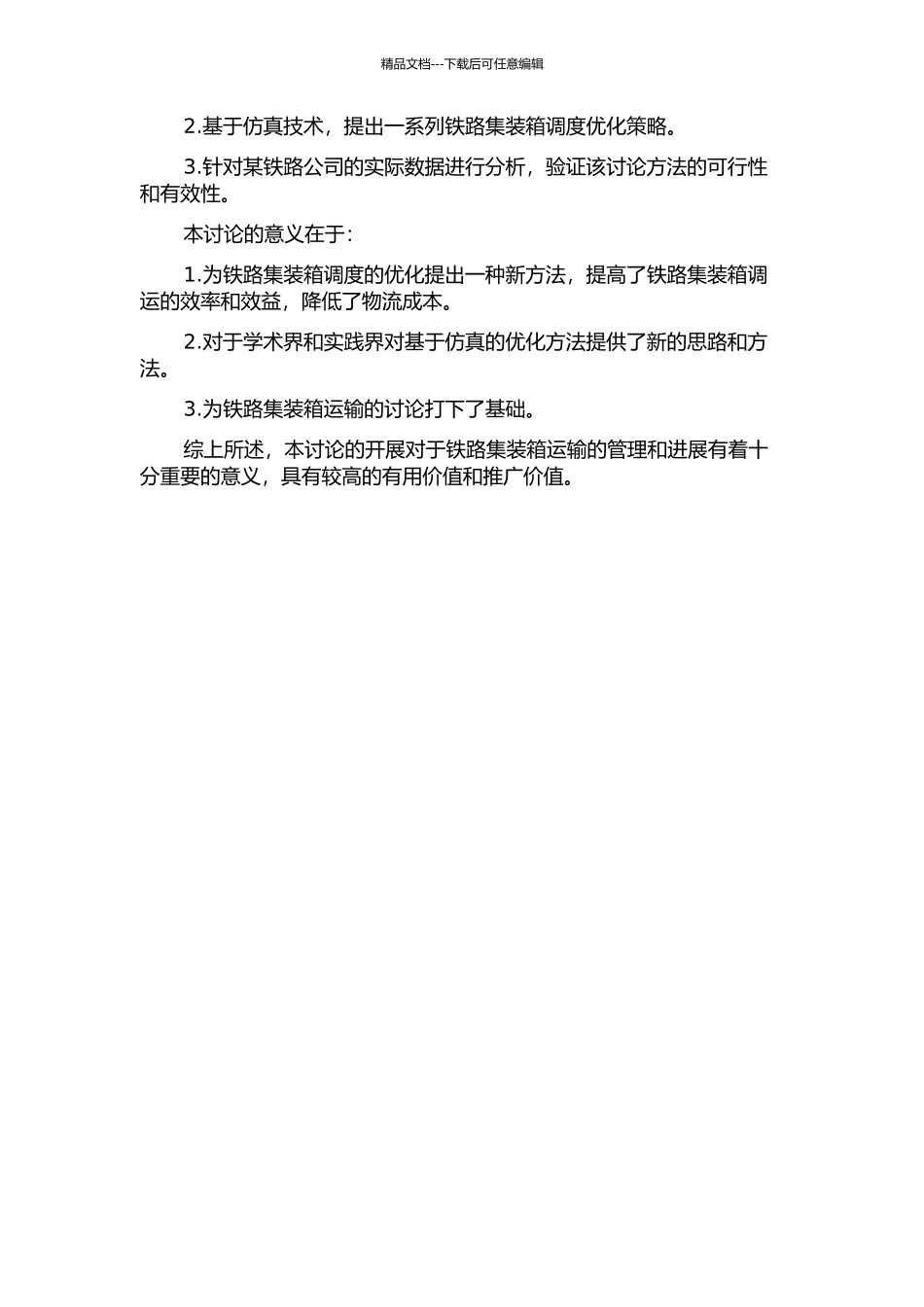 精品文档---下载后可任意编辑

2.基于仿真技术，提出一系列铁路集装箱调度优化策略。

3.针对某铁路公司的实际数据进行分析，验证该讨论方法的可行性和有效性。

本讨论的意义在于：

1.为铁路集装箱调度的优化提出一种新方法，提高了铁路集装箱调运的效率和效益，降低了物流成本。

2.对于学术界和实践界对基于仿真的优化方法提供了新的思路和方法。

3.为铁路集装箱运输的讨论打下了基础。

综上所述，本讨论的开展对于铁路集装箱运输的管理和进展有着十分重要的意义，具有较高的有用价值和推广价值。